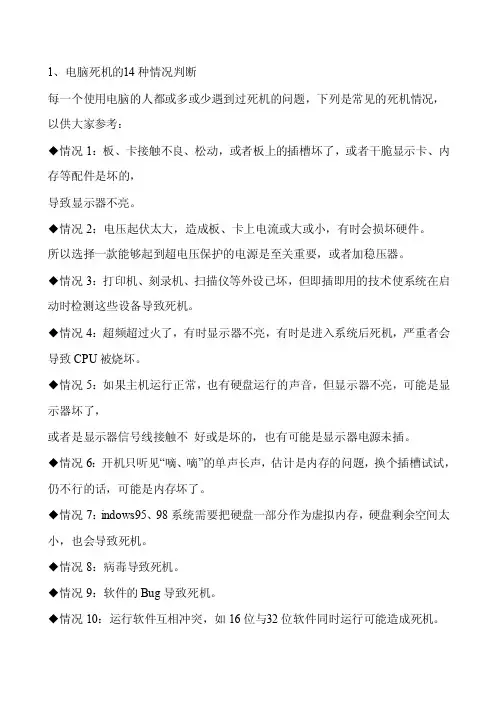 1、电脑死机的14 种情况判断

每一个使用电脑的人都或多或少遇到过死机的问题，下列是常见的死机情况，以供大家参考：

◆情况 1：板、卡接触不良、松动，或者板上的插槽坏了，或者干脆显示卡、内存等配件是坏的，

导致显示器不亮。

◆情况 2：电压起伏太大，造成板、卡上电流或大或小，有时会损坏硬件。

所以选择一款能够起到超电压保护的电源是至关重要，或者加稳压器。

◆情况 3：打印机、刻录机、扫描仪等外设已坏，但即插即用的技术使系统在启动时检测这些设备导致死机。

◆情况 4：超频超过火了，有时显示器不亮，有时是进入系统后死机，严重者会导致 CPU 被烧坏。

◆情况 5：如果主机运行正常，也有硬盘运行的声音，但显示器不亮，可能是显示器坏了，

或者是显示器信号线接触不 好或是坏的，也有可能是显示器电源未插。

◆情况 6：开机只听见“嘀、嘀”的单声长声，估计是内存的问题，换个插槽试试，仍不行的话，可能是内存坏了。

◆情况 7：indows95、98 系统需要把硬盘一部分作为虚拟内存，硬盘剩余空间太小，也会导致死机。

◆情况 8：病毒导致死机。

◆情况 9：软件的 Bug 导致死机。

◆情况 10：运行软件互相冲突，如 16 位与32 位软件同时运行可能造成死机。